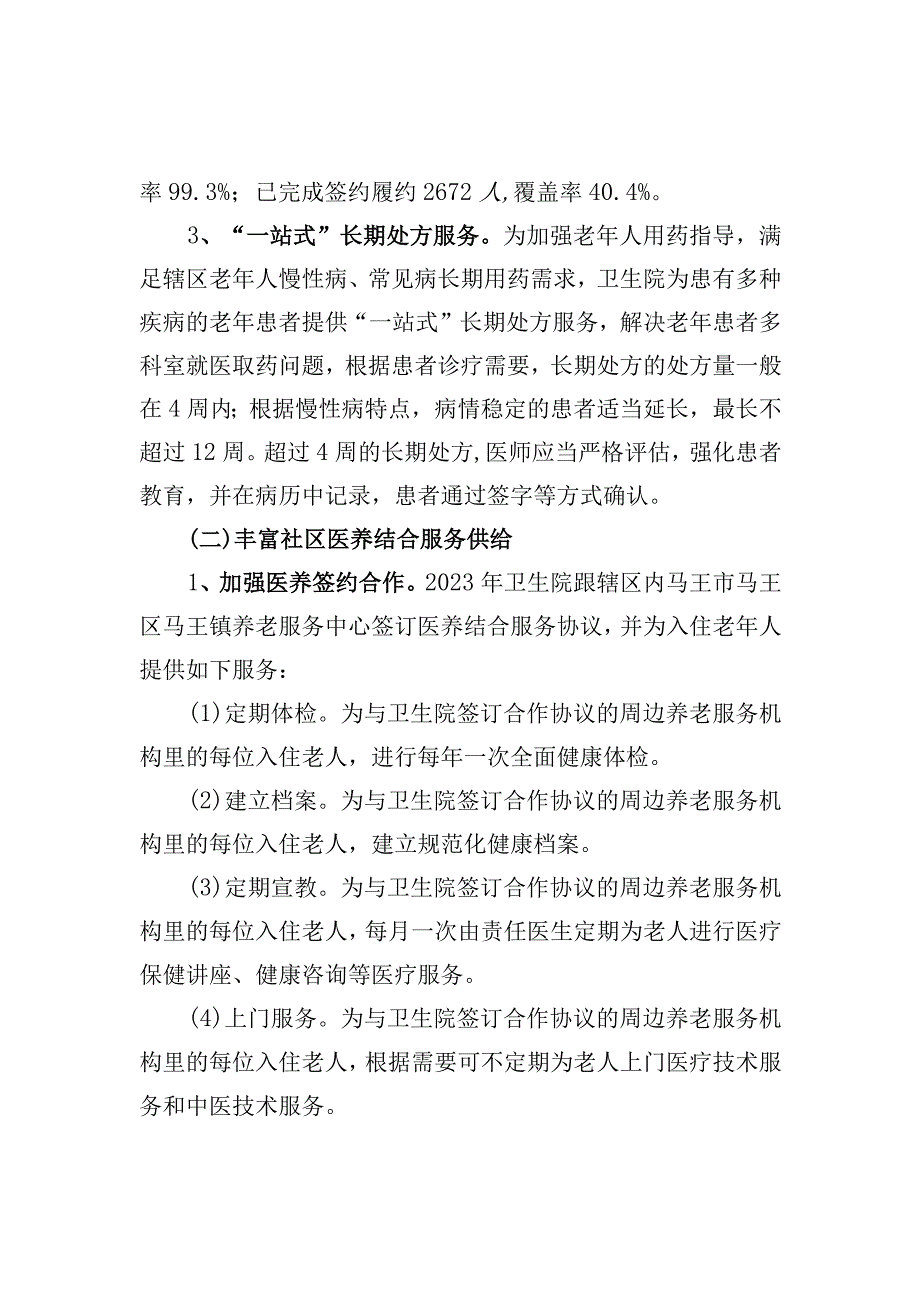 率 99.3%；已完成签约履约 2672 人,覆盖率 40.4%。

3、“一站式”长期处方服务。为加强老年人用药指导，满足辖区老年人慢性病、常见病长期用药需求，卫生院为患有多种疾病的老年患者提供“一站式”长期处方服务，解决老年患者多科室就医取药问题，根据患者诊疗需要，长期处方的处方量一般在 4 周内；根据慢性病特点，病情稳定的患者适当延长，最长不超过 12 周。超过 4 周的长期处方,医师应当严格评估，强化患者教育，并在病历中记录，患者通过签字等方式确认。

(二)丰富社区医养结合服务供给

1、加强医养签约合作。2023 年卫生院跟辖区内马王市马王区马王镇养老服务中心签订医养结合服务协议，并为入住老年人提供如下服务：

(1)定期体检。为与卫生院签订合作协议的周边养老服务机构里的每位入住老人，进行每年一次全面健康体检。

(2)建立档案。为与卫生院签订合作协议的周边养老服务机构里的每位入住老人，建立规范化健康档案。

(3)定期宣教。为与卫生院签订合作协议的周边养老服务机构里的每位入住老人，每月一次由责任医生定期为老人进行医疗保健讲座、健康咨询等医疗服务。

(4)上门服务。为与卫生院签订合作协议的周边养老服务机构里的每位入住老人，根据需要可不定期为老人上门医疗技术服务和中医技术服务。